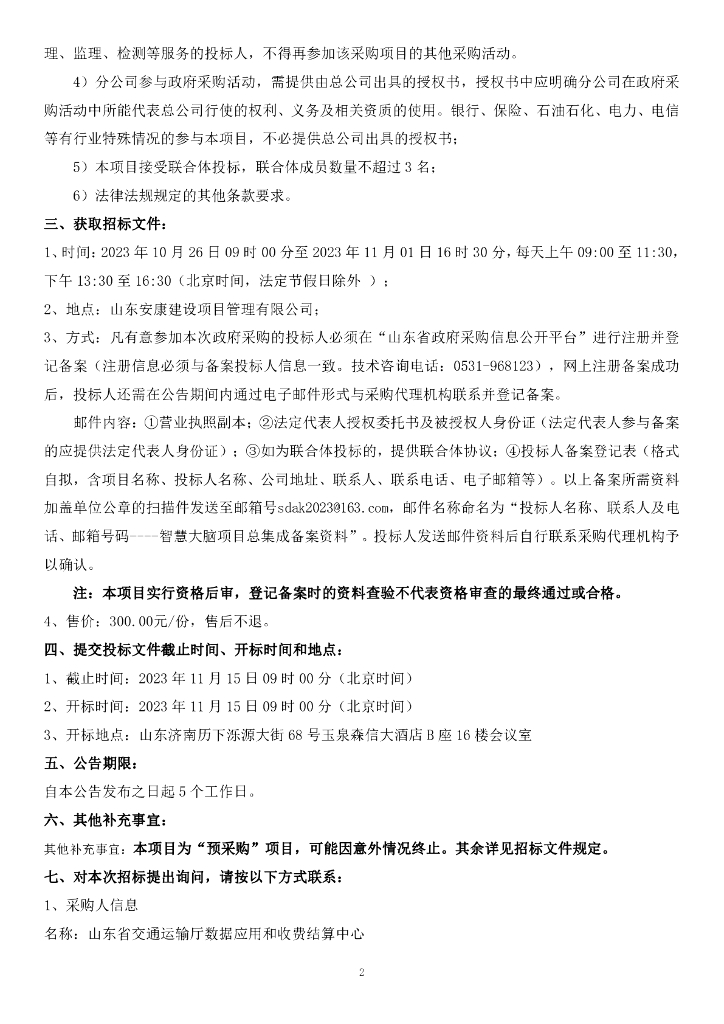 理、监理、检测等服务的投标人，不得再参加该采购项目的其他采购活动。

4）分公司参与政府采购活动，需提供由总公司出具的授权书，授权书中应明确分公司在政府采购活动中所能代表总公司行使的权利、义务及相关资质的使用。银行、保险、石油石化、电力、电信等有行业特殊情况的参与本项目，不必提供总公司出具的授权书；

5）本项目接受联合体投标，联合体成员数量不超过 3 名；

6）法律法规规定的其他条款要求。

三、获取招标文件：

1、时间：2023 年 10 月 26 日 09 时 00 分至 2023 年 11 月 01 日 16 时 30 分，每天上午 09:00 至 11:30，下午 13:30 至 16:30（北京时间，法定节假日除外 ）；

2、地点：山东安康建设项目管理有限公司；

3、方式：凡有意参加本次政府采购的投标人必须在“山东省政府采购信息公开平台”进行注册并登记备案（注册信息必须与备案投标人信息一致。技术咨询电话：0531-968123），网上注册备案成功后，投标人还需在公告期间内通过电子邮件形式与采购代理机构联系并登记备案。

邮件内容：①营业执照副本；②法定代表人授权委托书及被授权人身份证（法定代表人参与备案的应提供法定代表人身份证）；③如为联合体投标的，提供联合体协议；④投标人备案登记表（格式自拟，含项目名称、投标人名称、公司地址、联系人、联系电话、电子邮箱等）。以上备案所需资料加盖单位公章的扫描件发送至邮箱号sdak2023@163.com，邮件名称命名为“投标人名称、联系人及电话、邮箱号码----智慧大脑项目总集成备案资料”。投标人发送邮件资料后自行联系采购代理机构予以确认。

注：本项目实行资格后审，登记备案时的资料查验不代表资格审查的最终通过或合格。

4、售价：300.00元/份，售后不退。

四、提交投标文件截止时间、开标时间和地点：

1、截止时间：2023 年 11 月 15 日 09 时 00 分（北京时间）

2、开标时间：2023 年 11 月 15 日 09 时 00 分（北京时间）

3、开标地点：山东济南历下泺源大街 68 号玉泉森信大酒店 B 座 16 楼会议室

五、公告期限：

自本公告发布之日起 5 个工作日。

六、其他补充事宜：

其他补充事宜：本项目为“预采购”项目，可能因意外情况终止。其余详见招标文件规定。

七、对本次招标提出询问，请按以下方式联系：

1、采购人信息

名称：山东省交通运输厅数据应用和收费结算中心

2